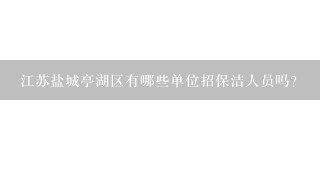 江苏盐城亭湖区有哪些单位招保洁人员吗?